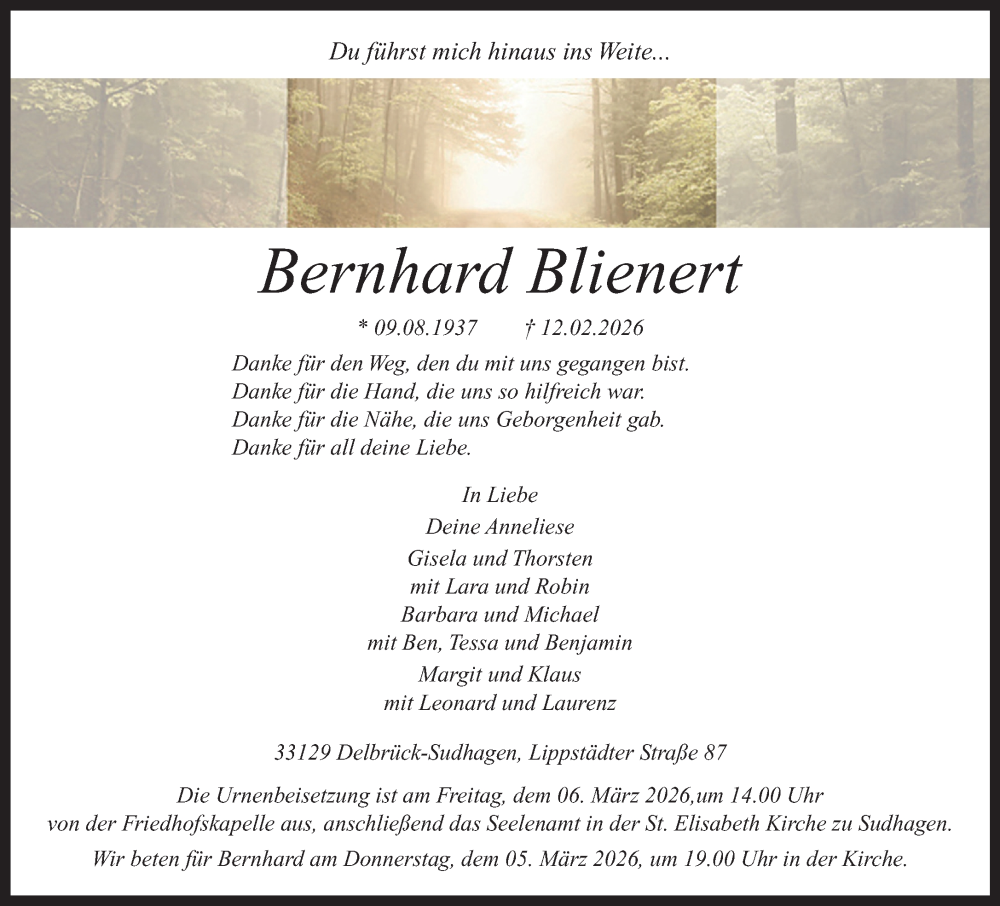 Du führst mich hinaus ins Weite...

Bernhard Blienert

* 09.08.1937 † 12.02.2026

Danke für den Weg, den du mit uns gegangen bist.
Danke für die Hand, die uns so hilfreich war.
Danke für die Nähe, die uns Geborgenheit gab.
Danke für all deine Liebe.

In Liebe
Deine Anneliese
Gisela und Thorsten
mit Lara und Robin
Barbara und Michael
mit Ben, Tessa und Benjamin
Margit und Klaus
mit Leonard und Laurenz

33129 Delbrück-Sudhagen, Lippstädter Straße 87

Die Urnenbeisetzung ist am Freitag, dem 06. März 2026,um 14.00 Uhr
von der Friedhofskapelle aus, anschließend das Seelenamt in der St. Elisabeth Kirche zu Sudhagen.

Wir beten für Bernhard am Donnerstag, dem 05. März 2026, um 19.00 Uhr in der Kirche.